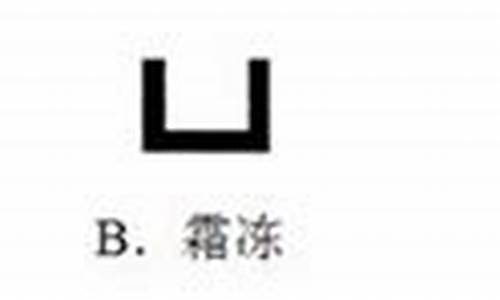 B. 霜冻